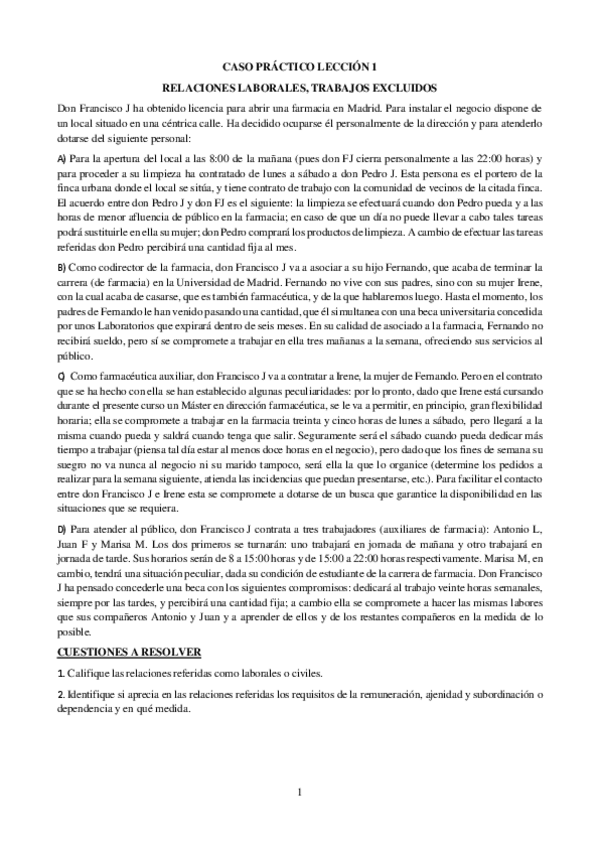 CASO PRÁCTICO LECCIÓN 1

RELACIONES LABORALES, TRABAJOS EXCLUIDOS

Don Francisco J ha obtenido licencia para abrir una farmacia en Madrid. Para instalar el negocio dispone de un local situado en una céntrica calle. Ha decidido ocuparse él personalmente de la dirección y para atenderlo dotarse del siguiente personal:

A) Para la apertura del local a las 8:00 de la mañana (pues don FJ cierra personalmente a las 22:00 horas) y para proceder a su limpieza ha contratado de lunes a sábado a don Pedro J. Esta persona es el portero de la finca urbana donde el local se sitúa, y tiene contrato de trabajo con la comunidad de vecinos de la citada finca. El acuerdo entre don Pedro J y don FJ es el siguiente: la limpieza se efectuará cuando don Pedro pueda y a las horas de menor afluencia de público en la farmacia; en caso de que un día no puede llevar a cabo tales tareas podrá sustituirle en ella su mujer; don Pedro comprará los productos de limpieza. A cambio de efectuar las tareas referidas don Pedro percibirá una cantidad fija al mes.

B) Como codirector de la farmacia, don Francisco J va a asociar a su hijo Fernando, que acaba de terminar la carrera (de farmacia) en la Universidad de Madrid. Fernando no vive con sus padres, sino con su mujer Irene, con la cual acaba de casarse, que es también farmacéutica, y de la que hablaremos luego. Hasta el momento, los padres de Fernando le han venido pasando una cantidad, que él simultanea con una beca universitaria concedida por unos Laboratorios que expirará dentro de seis meses. En su calidad de asociado a la farmacia, Fernando no recibirá sueldo, pero sí se compromete a trabajar en ella tres mañanas a la semana, ofreciendo sus servicios al público.

C) Como farmacéutica auxiliar, don Francisco J va a contratar a Irene, la mujer de Fernando. Pero en el contrato que se ha hecho con ella se han establecido algunas peculiaridades: por lo pronto, dado que Irene está cursando durante el presente curso un Máster en dirección farmacéutica, se le va a permitir, en principio, gran flexibilidad horaria; ella se compromete a trabajar en la farmacia treinta y cinco horas de lunes a sábado, pero llegará a la misma cuando pueda y saldrá cuando tenga que salir. Seguramente será el sábado cuando pueda dedicar más tiempo a trabajar (piensa tal día estar al menos doce horas en el negocio), pero dado que los fines de semana su suegro no va nunca al negocio ni su marido tampoco, será ella la que lo organice (determine los pedidos a realizar para la semana siguiente, atienda las incidencias que puedan presentarse, etc.). Para facilitar el contacto entre don Francisco J e Irene esta se compromete a dotarse de un busca que garantice la disponibilidad en las situaciones que se requiera.

D) Para atender al público, don Francisco J contrata a tres trabajadores (auxiliares de farmacia): Antonio L, Juan F y Marisa M. Los dos primeros se turnarán: uno trabajará en jornada de mañana y otro trabajará en jornada de tarde. Sus horarios serán de 8 a 15:00 horas y de 15:00 a 22:00 horas respectivamente. Marisa M, en cambio, tendrá una situación peculiar, dada su condición de estudiante de la carrera de farmacia. Don Francisco J ha pensado concederle una beca con los siguientes compromisos: dedicará al trabajo veinte horas semanales, siempre por las tardes, y percibirá una cantidad fija; a cambio ella se compromete a hacer las mismas labores que sus compañeros Antonio y Juan y a aprender de ellos y de los restantes compañeros en la medida de lo posible.

CUESTIONES A RESOLVER

1. Califique las relaciones referidas como laborales o civiles.

2. Identifique si aprecia en las relaciones referidas los requisitos de la remuneración, ajenidad y subordinación o dependencia y en qué medida.

1